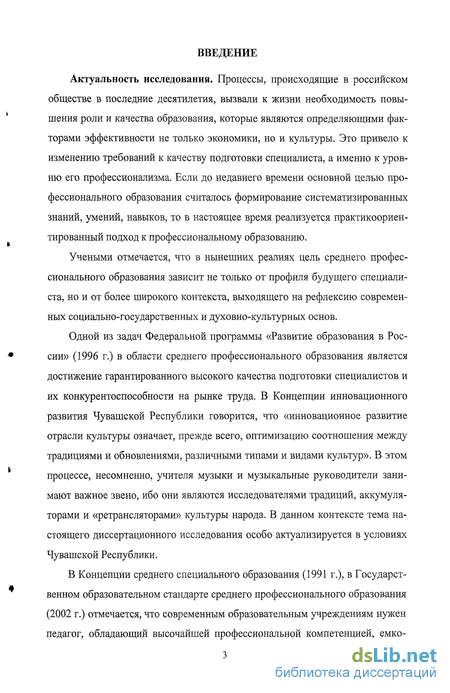 ВВЕДЕНИЕ

Актуальность исследования. Процессы, происходящие в российском обществе в последние десятилетия, вызвали к жизни необходимость повышения роли и качества образования, которые являются определяющими факторами эффективности не только экономики, но и культуры. Это привело к изменению требований к качеству подготовки специалиста, а именно к уровню его профессионализма. Если до недавнего времени основной целью профессионального образования считалось формирование систематизированных знаний, умений, навыков, то в настоящее время реализуется практикоориентированный подход к профессиональному образованию.

Учеными отмечается, что в нынешних реалиях цель среднего профессионального образования зависит не только от профиля будущего специалиста, но и от более широкого контекста, выходящего на рефлексию современных социально-государственных и духовно-культурных основ.

Одной из задач Федеральной программы «Развитие образования в России» (1996 г.) в области среднего профессионального образования является достижение гарантированного высокого качества подготовки специалистов и их конкурентоспособности на рынке труда. В Концепции инновационного развития Чувашской Республики говорится, что «инновационное развитие отрасли культуры означает, прежде всего, оптимизацию соотношения между традициями и обновлениями, различными типами и видами культур». В этом процессе, несомненно, учителя музыки и музыкальные руководители занимают важное звено, ибо они являются исследователями традиций, аккумуляторами и «ретрансляторами» культуры народа. В данном контексте тема настоящего диссертационного исследования особо актуализируется в условиях Чувашской Республики.

В Концепции среднего специального образования (1991 г.), в Государственном образовательном стандарте среднего профессионального образования (2002 г.) отмечается, что современным образовательным учреждениям нужен педагог, обладающий высочайшей профессиональной компетенцией, емко-

3

dsLib.net
библиотека диссертаций